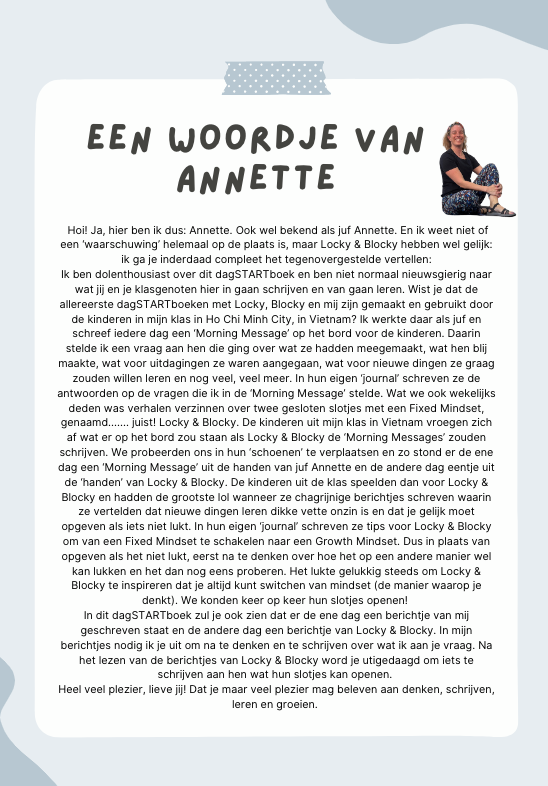 EEN WOORDJE VAN ANNETTE

Hoi! Ja, hier ben ik dus: Annette. Ook wel bekend als juf Annette. En ik weet niet of een 'waarschuwing' helemaal op de plaats is, maar Locky & Blocky hebben wel gelijk: ik ga je inderdaad compleet het tegenovergestelde vertellen:
Ik ben dolenthousiast over dit dagSTARTboek en ben niet normaal nieuwsgierig naar wat jij en je klasgenoten hier in gaan schrijven en van gaan leren. Wist je dat de allereerste dagSTARTboeken met Locky, Blocky en mij zijn gemaakt en gebruikt door de kinderen in mijn klas in Ho Chi Minh City, in Vietnam? Ik werkte daar als juf en schreef iedere dag een 'Morning Message' op het bord voor de kinderen. Daarin stelde ik een vraag aan hen die ging over wat ze hadden meegemaakt, wat hen blij maakte, wat voor uitdagingen ze waren aangegaan, wat voor nieuwe dingen ze graag zouden willen leren en nog veel, veel meer. In hun eigen 'journal' schreven ze de antwoorden op de vragen die ik in de 'Morning Message' stelde. Wat we ook wekelijks deden was verhalen verzinnen over twee gesloten slotjes met een Fixed Mindset, genaamd....... juist! Locky & Blocky. De kinderen uit mijn klas in Vietnam vroegen zich af wat er op het bord zou staan als Locky & Blocky de 'Morning Messages' zouden schrijven. We probeerden ons in hun 'schoenen' te verplaatsen en zo stond er de ene dag een 'Morning Message' uit de handen van juf Annette en de andere dag eentje uit de 'handen' van Locky & Blocky. De kinderen uit de klas speelden dan voor Locky & Blocky en hadden de grootste lol wanneer ze chagrijnige berichtjes schreven waarin ze vertelden dat nieuwe dingen leren dikke vette onzin is en dat je gelijk moet opgeven als iets niet lukt. In hun eigen 'journal' schreven ze tips voor Locky & Blocky om van een Fixed Mindset te schakelen naar een Growth Mindset. Dus in plaats van opgeven als het niet lukt, eerst na te denken over hoe het op een andere manier wel kan lukken en het dan nog eens proberen. Het lukte gelukkig steeds om Locky & Blocky te inspireren dat je altijd kunt switchen van mindset (de manier waarop je denkt). We konden keer op keer hun slotjes openen!
In dit dagSTARTboek zul je ook zien dat er de ene dag een berichtje van mij geschreven staat en de andere dag een berichtje van Locky & Blocky. In mijn berichtjes nodig ik je uit om na te denken en te schrijven over wat ik aan je vraag. Na het lezen van de berichtjes van Locky & Blocky word je utigedaagd om iets te schrijven aan hen wat hun slotjes kan openen.
Heel veel plezier, lieve jij! Dat je maar veel plezier mag beleven aan denken, schrijven, leren en groeien.